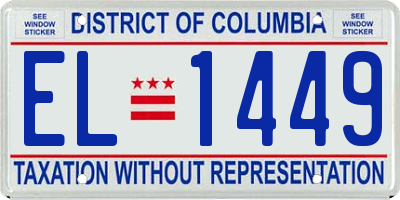 SEE WINDOW STICKER

DISTRICT OF COLUMBIA

SEE WINDOW STICKER

EL 1449

TAXATION WITHOUT REPRESENTATION